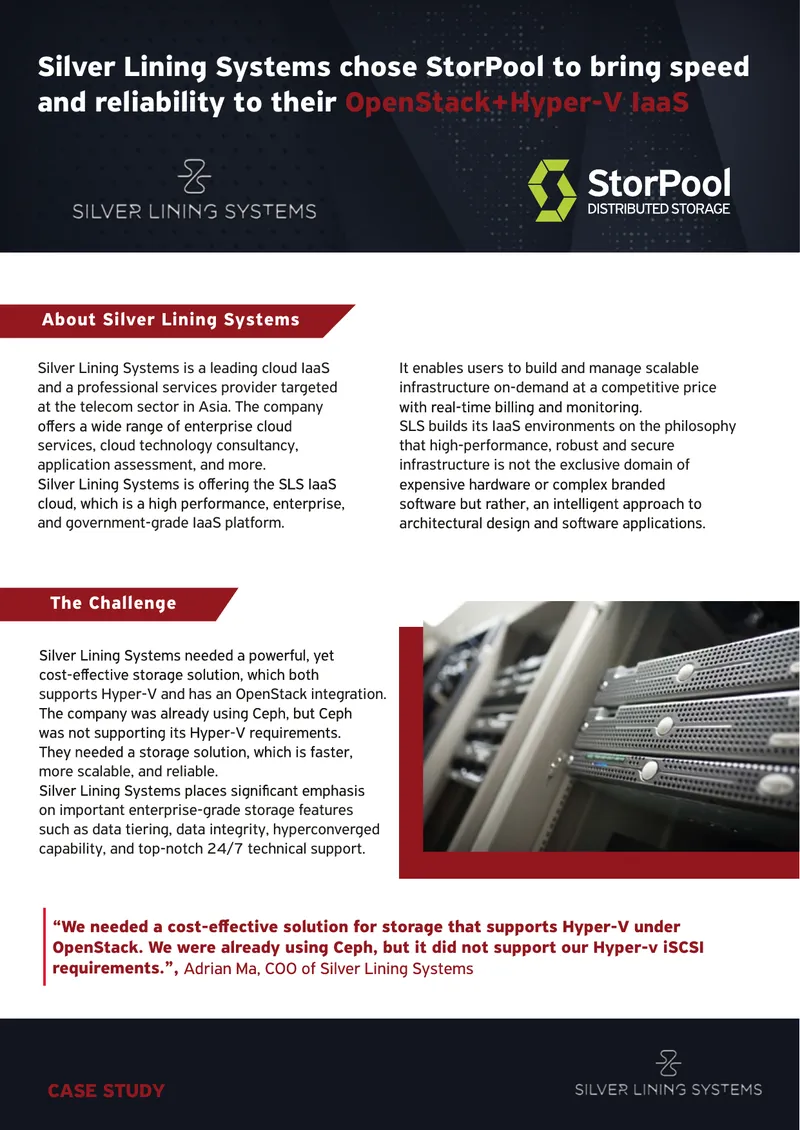 Silver Lining Systems chose StorPool to bring speed and reliability to their OpenStack+Hyper-V IaaS

SILVER LINING SYSTEMS

StorPool
DISTRIBUTED STORAGE

About Silver Lining Systems

Silver Lining Systems is a leading cloud IaaS and a professional services provider targeted at the telecom sector in Asia. The company offers a wide range of enterprise cloud services, cloud technology consultancy, application assessment, and more.
Silver Lining Systems is offering the SLS IaaS cloud, which is a high performance, enterprise, and government-grade IaaS platform.

It enables users to build and manage scalable infrastructure on-demand at a competitive price with real-time billing and monitoring.
SLS builds its IaaS environments on the philosophy that high-performance, robust and secure infrastructure is not the exclusive domain of expensive hardware or complex branded software but rather, an intelligent approach to architectural design and software applications.

The Challenge

Silver Lining Systems needed a powerful, yet cost-effective storage solution, which both supports Hyper-V and has an OpenStack integration. The company was already using Ceph, but Ceph was not supporting its Hyper-V requirements. They needed a storage solution, which is faster, more scalable, and reliable.
Silver Lining Systems places significant emphasis on important enterprise-grade storage features such as data tiering, data integrity, hyperconverged capability, and top-notch 24/7 technical support.

“We needed a cost-effective solution for storage that supports Hyper-V under OpenStack. We were already using Ceph, but it did not support our Hyper-v iSCSI requirements.”, Adrian Ma, COO of Silver Lining Systems

CASE STUDY

SILVER LINING SYSTEMS